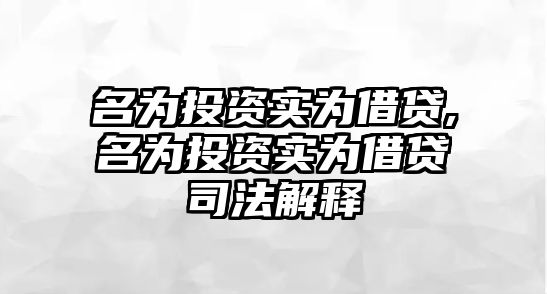 名为投资实为借贷,名为投资实为借贷司法解释